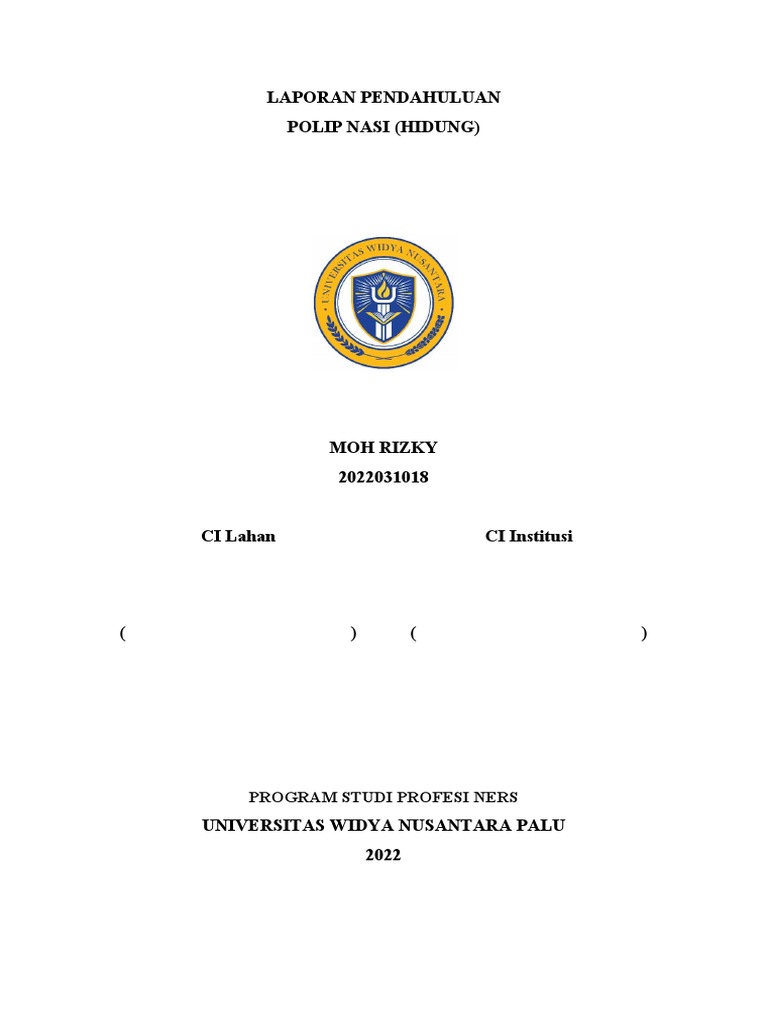 LAPORAN PENDAHULUAN
POLIP NASI (HIDUNG)

UNIVERSITAS WIDYA NUSANTARA

MOH RIZKY
2022031018

CI Lahan

CI Institusi

(                    )        (                    )

PROGRAM STUDI PROFESI NERS
UNIVERSITAS WIDYA NUSANTARA PALU
2022